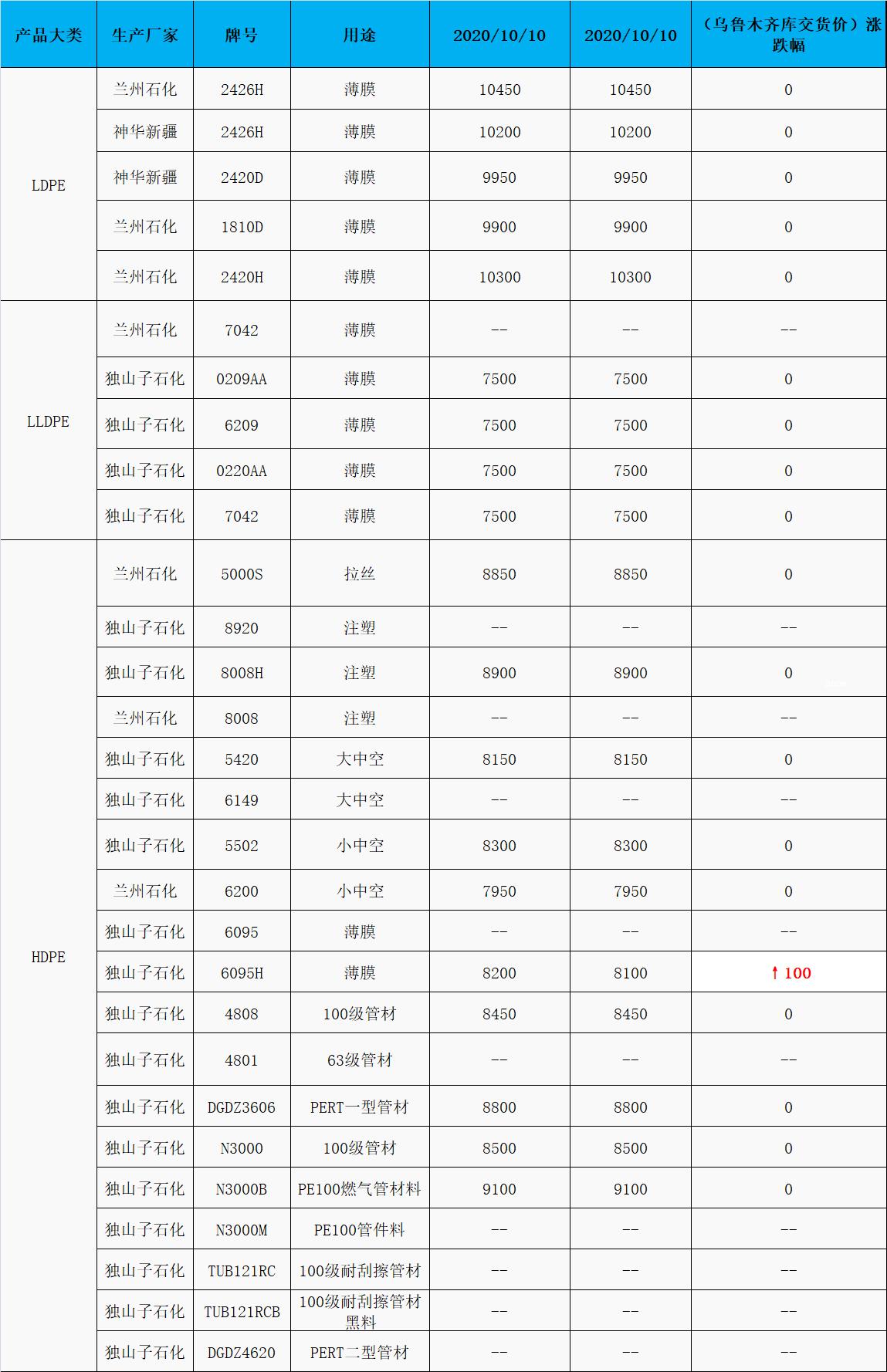 | 产品大类 | 生产厂家 | 牌号 | 用途 | 2020/10/10 | 2020/10/10 | （乌鲁木齐库交货价）涨跌幅 |
|---|---|---|---|---|---|---|
| LDPE | 兰州石化 | 2426H | 薄膜 | 10450 | 10450 | 0 |
| | 神华新疆 | 2426H | 薄膜 | 10200 | 10200 | 0 |
| | 神华新疆 | 2420D | 薄膜 | 9950 | 9950 | 0 |
| | 兰州石化 | 1810D | 薄膜 | 9900 | 9900 | 0 |
| | 兰州石化 | 2420H | 薄膜 | 10300 | 10300 | 0 |
| LLDPE | 兰州石化 | 7042 | 薄膜 | -- | -- | -- |
| | 独山子石化 | 0209AA | 薄膜 | 7500 | 7500 | 0 |
| | 独山子石化 | 6209 | 薄膜 | 7500 | 7500 | 0 |
| | 独山子石化 | 0220AA | 薄膜 | 7500 | 7500 | 0 |
| | 独山子石化 | 7042 | 薄膜 | 7500 | 7500 | 0 |
| HDPE | 兰州石化 | 5000S | 拉丝 | 8850 | 8850 | 0 |
| | 独山子石化 | 8920 | 注塑 | -- | -- | -- |
| | 独山子石化 | 8008H | 注塑 | 8900 | 8900 | 0 |
| | 兰州石化 | 8008 | 注塑 | -- | -- | -- |
| | 独山子石化 | 5420 | 大中空 | 8150 | 8150 | 0 |
| | 独山子石化 | 6149 | 大中空 | -- | -- | -- |
| | 独山子石化 | 5502 | 小中空 | 8300 | 8300 | 0 |
| | 兰州石化 | 6200 | 小中空 | 7950 | 7950 | 0 |
| | 独山子石化 | 6095 | 薄膜 | -- | -- | -- |
| | 独山子石化 | 6095H | 薄膜 | 8200 | 8100 | ↑100 |
| | 独山子石化 | 4808 | 100级管材 | 8450 | 8450 | 0 |
| | 独山子石化 | 4801 | 63级管材 | -- | -- | -- |
| | 独山子石化 | DGDZ3606 | PERT一型管材 | 8800 | 8800 | 0 |
| | 独山子石化 | N3000 | 100级管材 | 8500 | 8500 | 0 |
| | 独山子石化 | N3000B | PE100燃气管材料 | 9100 | 9100 | 0 |
| | 独山子石化 | N3000M | PE100管件料 | -- | -- | -- |
| | 独山子石化 | TUB121RC | 100级耐刮擦管材 | -- | -- | -- |
| | 独山子石化 | TUB121RCB | 100级耐刮擦管材黑料 | -- | -- | -- |
| | 独山子石化 | DGDZ4620 | PERT二型管材 | -- | -- | -- |